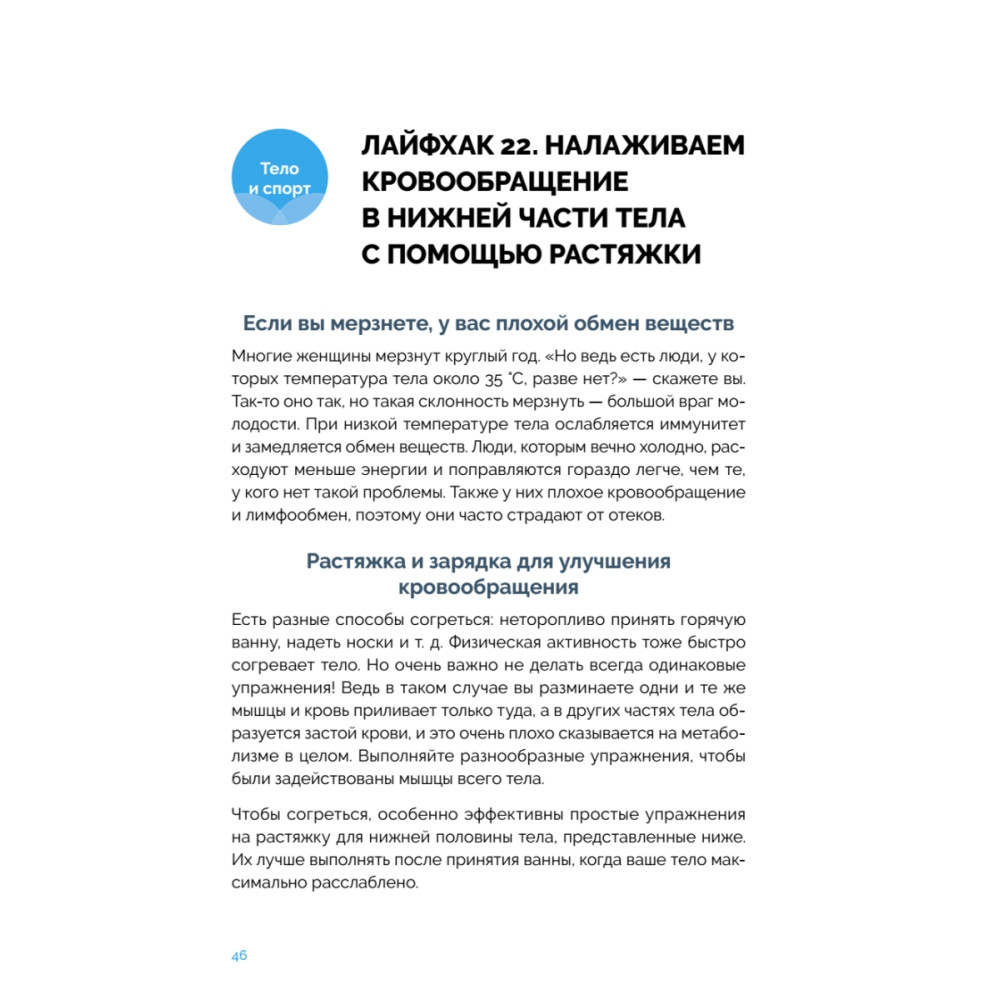 Тело и спорт

ЛАЙФХАК 22. НАЛАЖИВАЕМ КРОВООБРАЩЕНИЕ В НИЖНЕЙ ЧАСТИ ТЕЛА С ПОМОЩЬЮ РАСТЯЖКИ

Если вы мерзнете, у вас плохой обмен веществ

Многие женщины мерзнут круглый год. «Но ведь есть люди, у которых температура тела около 35 °C, разве нет?» — скажете вы. Так-то оно так, но такая склонность мерзнуть — большой враг молодости. При низкой температуре тела ослабляется иммунитет и замедляется обмен веществ. Люди, которым вечно холодно, расходуют меньше энергии и поправляются гораздо легче, чем те, у кого нет такой проблемы. Также у них плохое кровообращение и лимфообмен, поэтому они часто страдают от отеков.

Растяжка и зарядка для улучшения кровообращения

Есть разные способы согреться: неторопливо принять горячую ванну, надеть носки и т. д. Физическая активность тоже быстро согревает тело. Но очень важно не делать всегда одинаковые упражнения! Ведь в таком случае вы разминаете одни и те же мышцы и кровь приливает только туда, а в других частях тела образуется застой крови, и это очень плохо сказывается на метаболизме в целом. Выполняйте разнообразные упражнения, чтобы были задействованы мышцы всего тела.

Чтобы согреться, особенно эффективны простые упражнения на растяжку для нижней половины тела, представленные ниже. Их лучше выполнять после принятия ванны, когда ваше тело максимально расслаблено.

46